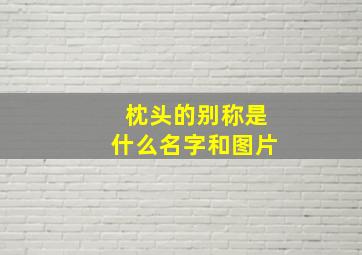 枕头的别称是什么名字和图片